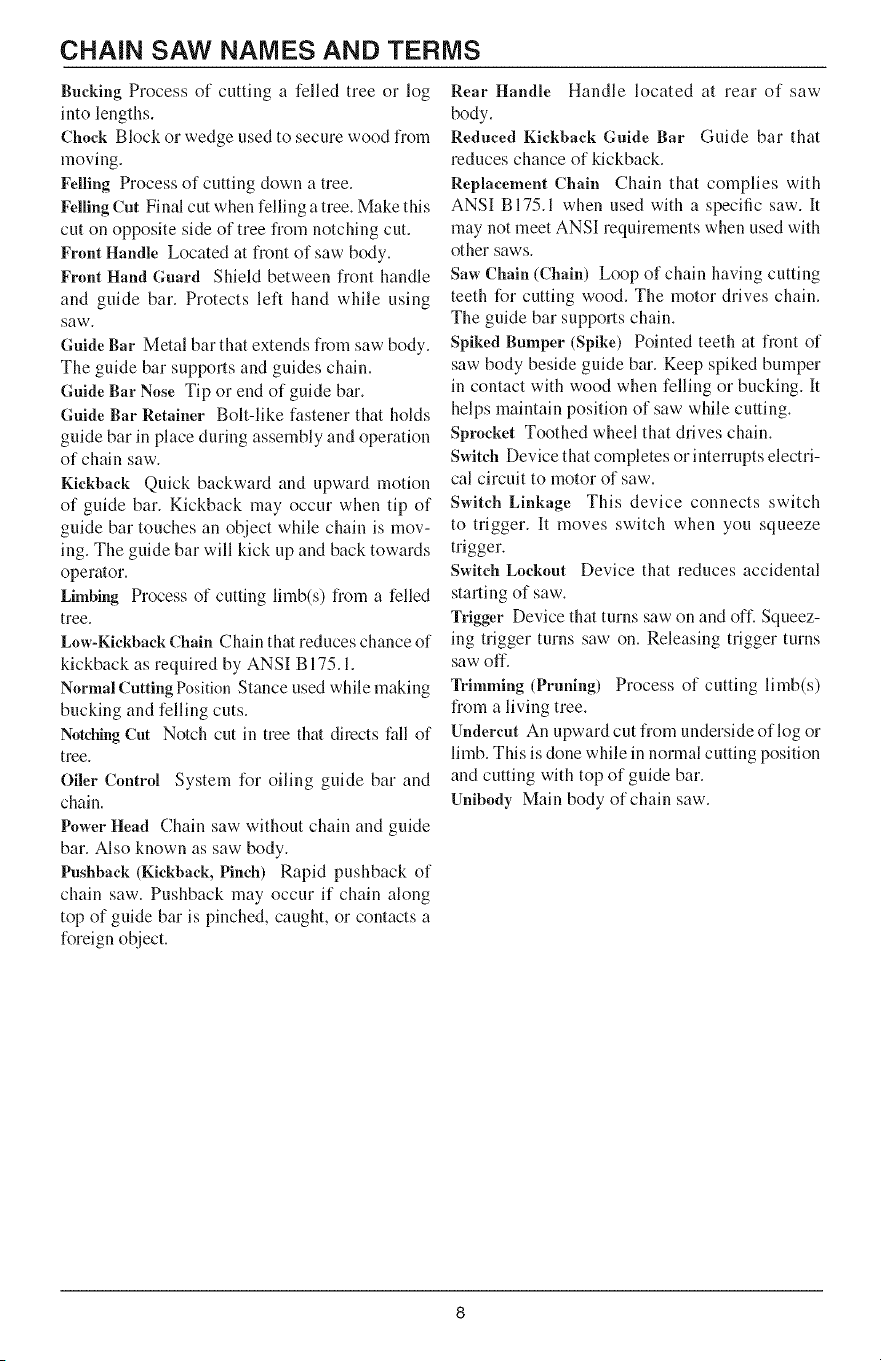 CHAIN SAW NAMES AND TERMS

Bucking Process of cutting a felled tree or log into lengths.

Chock Block or wedge used to secure wood from moving.

Felling Process of cutting down a tree.

Felling Cut Final cut when felling a tree. Make this cut on opposite side of tree from notching cut.

Front Handle Located at front of saw body.

Front Hand Guard Shield between front handle and guide bar. Protects left hand while using saw.

Guide Bar Metal bar that extends from saw body. The guide bar supports and guides chain.

Guide Bar Nose Tip or end of guide bar.

Guide Bar Retainer Bolt-like fastener that holds guide bar in place during assembly and operation of chain saw.

Kickback Quick backward and upward motion of guide bar. Kickback may occur when tip of guide bar touches an object while chain is moving. The guide bar will kick up and back towards operator.

Limbing Process of cutting limb(s) from a felled tree.

Low-Kickback Chain Chain that reduces chance of kickback as required by ANSI B175.1.

Normal Cutting Position Stance used while making bucking and felling cuts.

Notching Cut Notch cut in tree that directs fall of tree.

Oiler Control System for oiling guide bar and chain.

Power Head Chain saw without chain and guide bar. Also known as saw body.

Pushback (Kickback, Pinch) Rapid pushback of chain saw. Pushback may occur if chain along top of guide bar is pinched, caught, or contacts a foreign object.

Rear Handle Handle located at rear of saw body.

Reduced Kickback Guide Bar Guide bar that reduces chance of kickback.

Replacement Chain Chain that complies with ANSI B175.1 when used with a specific saw. It may not meet ANSI requirements when used with other saws.

Saw Chain (Chain) Loop of chain having cutting teeth for cutting wood. The motor drives chain. The guide bar supports chain.

Spiked Bumper (Spike) Pointed teeth at front of saw body beside guide bar. Keep spiked bumper in contact with wood when felling or bucking. It helps maintain position of saw while cutting.

Sprocket Toothed wheel that drives chain.

Switch Device that completes or interrupts electrical circuit to motor of saw.

Switch Linkage This device connects switch to trigger. It moves switch when you squeeze trigger.

Switch Lockout Device that reduces accidental starting of saw.

Trigger Device that turns saw on and off. Squeezing trigger turns saw on. Releasing trigger turns saw off.

Trimming (Pruning) Process of cutting limb(s) from a living tree.

Undercut An upward cut from underside of log or limb. This is done while in normal cutting position and cutting with top of guide bar.

Unibody Main body of chain saw.

8